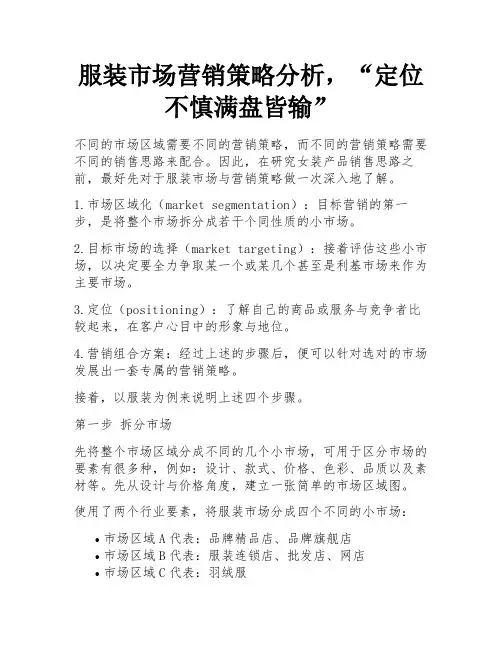 服装市场营销策略分析，“定位不慎满盘皆输”

不同的市场区域需要不同的营销策略，而不同的营销策略需要不同的销售思路来配合。因此，在研究女装产品销售思路之前，最好先对于服装市场与营销策略做一次深入地了解。

1.市场区域化（market segmentation）：目标营销的第一步，是将整个市场拆分成若干个同性质的小市场。

2.目标市场的选择（market targeting）：接着评估这些小市场，以决定要全力争取某一个或某几个甚至是利基市场来作为主要市场。

3.定位（positioning）：了解自己的商品或服务与竞争者比较起来，在客户心目中的形象与地位。

4.营销组合方案：经过上述的步骤后，便可以针对选对的市场发展出一套专属的营销策略。

接着，以服装为例来说明上述四个步骤。

第一步 拆分市场

先将整个市场区域分成不同的几个小市场，可用于区分市场的要素有很多种，例如：设计、款式、价格、色彩、品质以及素材等。先从设计与价格角度，建立一张简单的市场区域图。

使用了两个行业要素，将服装市场分成四个不同的小市场：

• 市场区域A代表：品牌精品店、品牌旗舰店
• 市场区域B代表：服装连锁店、批发店、网店
• 市场区域C代表：羽绒服